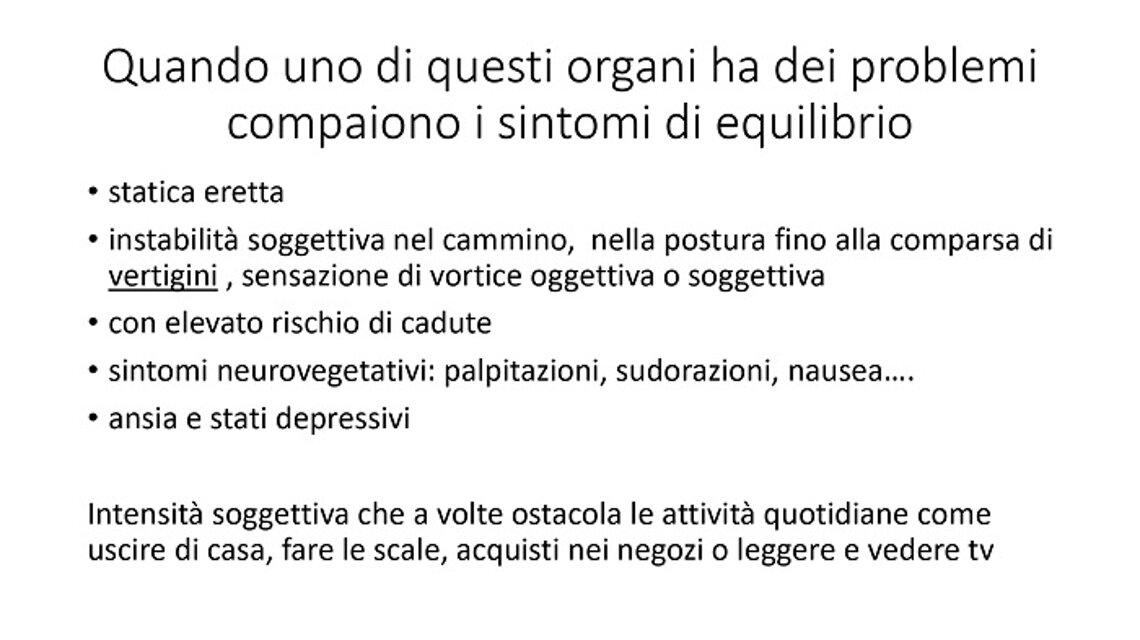 Quando uno di questi organi ha dei problemi compaiono i sintomi di equilibrio

• statica eretta
• instabilità soggettiva nel cammino, nella postura fino alla comparsa di vertigini , sensazione di vortice oggettiva o soggettiva
• con elevato rischio di cadute
• sintomi neurovegetativi: palpitazioni, sudorazioni, nausea….
• ansia e stati depressivi

Intensità soggettiva che a volte ostacola le attività quotidiane come uscire di casa, fare le scale, acquisti nei negozi o leggere e vedere tv